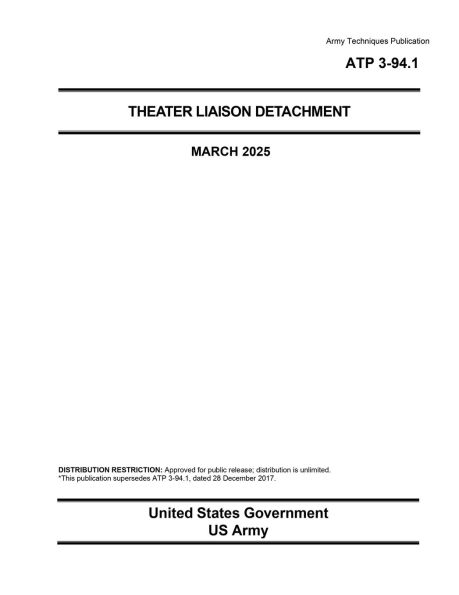 Army Techniques Publication

ATP 3-94.1

THEATER LIAISON DETACHMENT

MARCH 2025

DISTRIBUTION RESTRICTION: Approved for public release; distribution is unlimited.
*This publication supersedes ATP 3-94.1, dated 28 December 2017.

United States Government
US Army